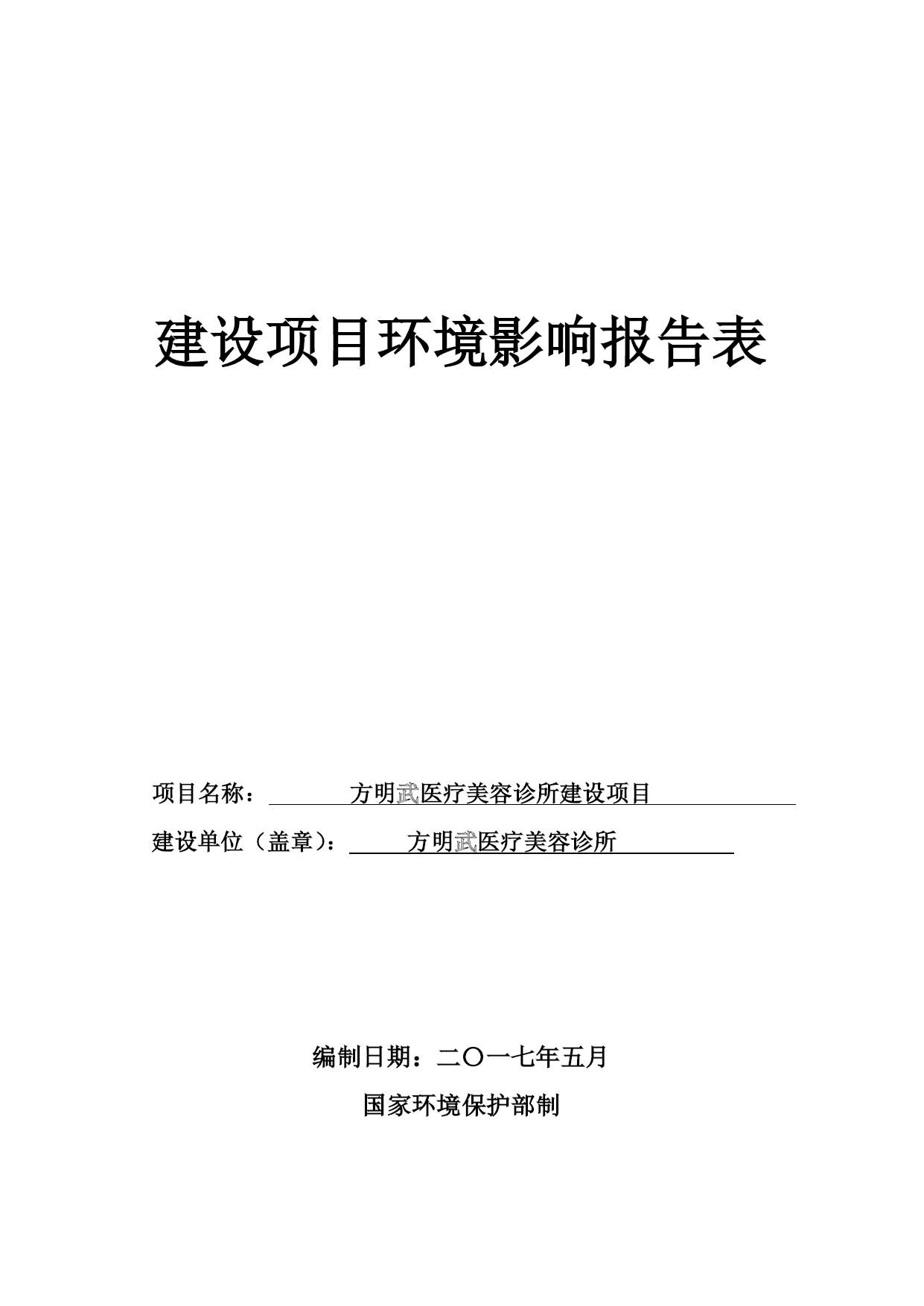 建设项目环境影响报告表

项目名称：方明武医疗美容诊所建设项目

建设单位（盖章）：方明武医疗美容诊所

编制日期：二〇一七年五月

国家环境保护部制